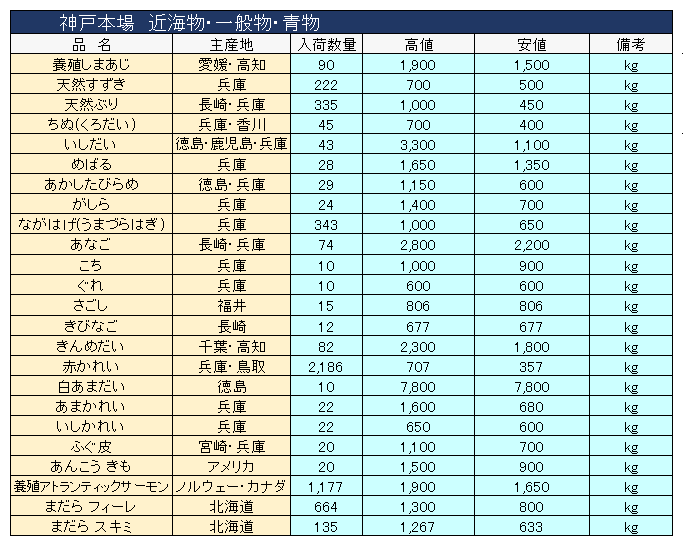 神戸本場　近海物・一般物・青物

| 品　名 | 主産地 | 入荷数量 | 高値 | 安値 | 備考 |
|---|---|---|---|---|---|
| 養殖しまあじ | 愛媛・高知 | 90 | 1,900 | 1,500 | kg |
| 天然すずき | 兵庫 | 222 | 700 | 500 | kg |
| 天然ぶり | 長崎・兵庫 | 335 | 1,000 | 450 | kg |
| ちぬ(くろだい) | 兵庫・香川 | 45 | 700 | 400 | kg |
| いしだい | 徳島・鹿児島・兵庫 | 43 | 3,300 | 1,100 | kg |
| めばる | 兵庫 | 28 | 1,650 | 1,350 | kg |
| あかしたびらめ | 徳島・兵庫 | 29 | 1,150 | 600 | kg |
| がしら | 兵庫 | 24 | 1,400 | 700 | kg |
| ながはげ(うまづらはぎ) | 兵庫 | 343 | 1,000 | 650 | kg |
| あなご | 長崎・兵庫 | 74 | 2,800 | 2,200 | kg |
| こち | 兵庫 | 10 | 1,000 | 900 | kg |
| ぐれ | 兵庫 | 10 | 600 | 600 | kg |
| さごし | 福井 | 15 | 806 | 806 | kg |
| きびなご | 長崎 | 12 | 677 | 677 | kg |
| きんめだい | 千葉・高知 | 82 | 2,300 | 1,800 | kg |
| 赤かれい | 兵庫・鳥取 | 2,186 | 707 | 357 | kg |
| 白あまだい | 徳島 | 10 | 7,800 | 7,800 | kg |
| あまかれい | 兵庫 | 22 | 1,600 | 680 | kg |
| いしかれい | 兵庫 | 22 | 650 | 600 | kg |
| ふぐ皮 | 宮崎・兵庫 | 20 | 1,100 | 700 | kg |
| あんこう きも | アメリカ | 20 | 1,500 | 900 | kg |
| 養殖アトランティックサーモン | ノルウェー・カナダ | 1,177 | 1,900 | 1,650 | kg |
| まだら フィーレ | 北海道 | 664 | 1,300 | 800 | kg |
| まだら スキミ | 北海道 | 135 | 1,267 | 633 | kg |